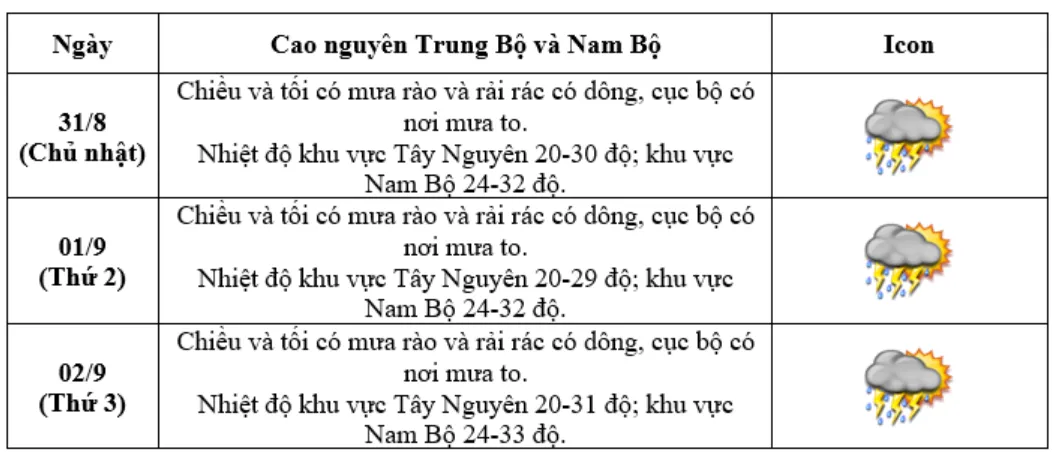 | Ngày | Cao nguyên Trung Bộ và Nam Bộ | Icon |
|---|---|---|
| 31/8 (Chủ nhật) | Chiều và tối có mưa rào và rải rác có dông, cục bộ có nơi mưa to. Nhiệt độ khu vực Tây Nguyên 20-30 độ; khu vực Nam Bộ 24-32 độ. | |
| 01/9 (Thứ 2) | Chiều và tối có mưa rào và rải rác có dông, cục bộ có nơi mưa to. Nhiệt độ khu vực Tây Nguyên 20-29 độ; khu vực Nam Bộ 24-32 độ. | |
| 02/9 (Thứ 3) | Chiều và tối có mưa rào và rải rác có dông, cục bộ có nơi mưa to. Nhiệt độ khu vực Tây Nguyên 20-31 độ; khu vực Nam Bộ 24-33 độ. | |